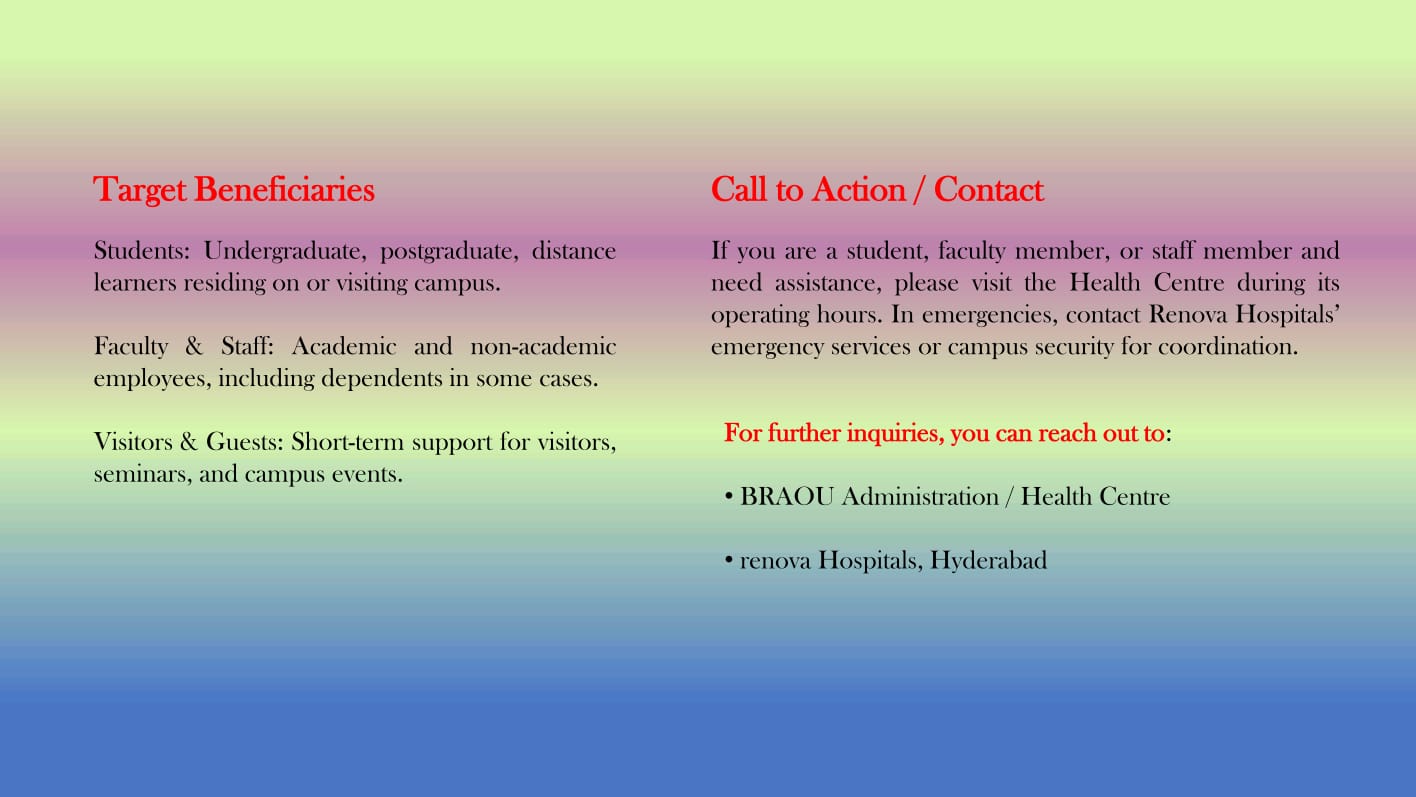 Target Beneficiaries

Students: Undergraduate, postgraduate, distance learners residing on or visiting campus.

Faculty & Staff: Academic and non-academic employees, including dependents in some cases.

Visitors & Guests: Short-term support for visitors, seminars, and campus events.

Call to Action / Contact

If you are a student, faculty member, or staff member and need assistance, please visit the Health Centre during its operating hours. In emergencies, contact Renova Hospitals' emergency services or campus security for coordination.

For further inquiries, you can reach out to:

• BRAOU Administration / Health Centre

• renova Hospitals, Hyderabad